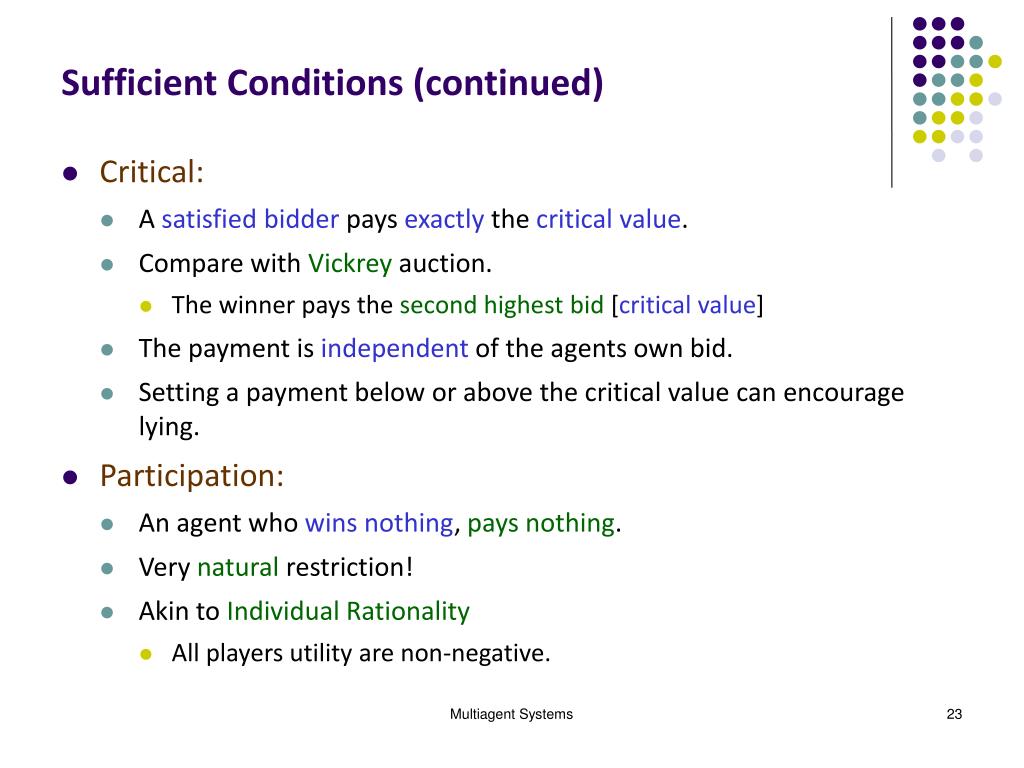 Sufficient Conditions (continued)

- Critical:
  - A satisfied bidder pays exactly the critical value.
  - Compare with Vickrey auction.
    - The winner pays the second highest bid [critical value]
  - The payment is independent of the agents own bid.
  - Setting a payment below or above the critical value can encourage lying.
- Participation:
  - An agent who wins nothing, pays nothing.
  - Very natural restriction!
  - Akin to Individual Rationality
    - All players utility are non-negative.

Multiagent Systems

23